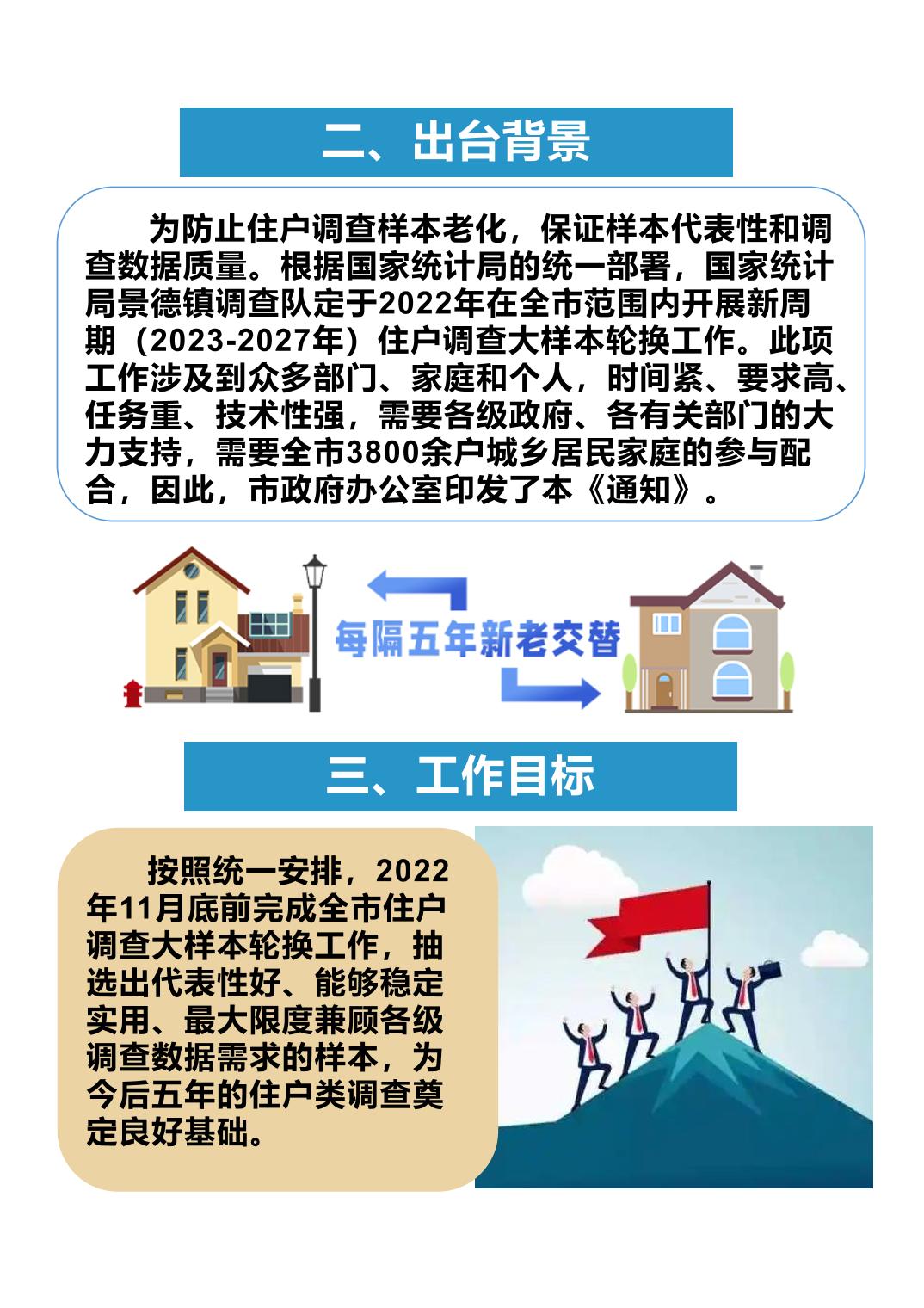 二、出台背景

为防止住户调查样本老化，保证样本代表性和调查数据质量。根据国家统计局的统一部署，国家统计局景德镇调查队定于2022年在全市范围内开展新周期（2023-2027年）住户调查大样本轮换工作。此项工作涉及到众多部门、家庭和个人，时间紧、要求高、任务重、技术性强，需要各级政府、各有关部门的大力支持，需要全市3800余户城乡居民家庭的参与配合，因此，市政府办公室印发了本《通知》。

每隔五年新老交替

三、工作目标

按照统一安排，2022年11月底前完成全市住户调查大样本轮换工作，抽选出代表性好、能够稳定实用、最大限度兼顾各级调查数据需求的样本，为今后五年的住户类调查奠定良好基础。